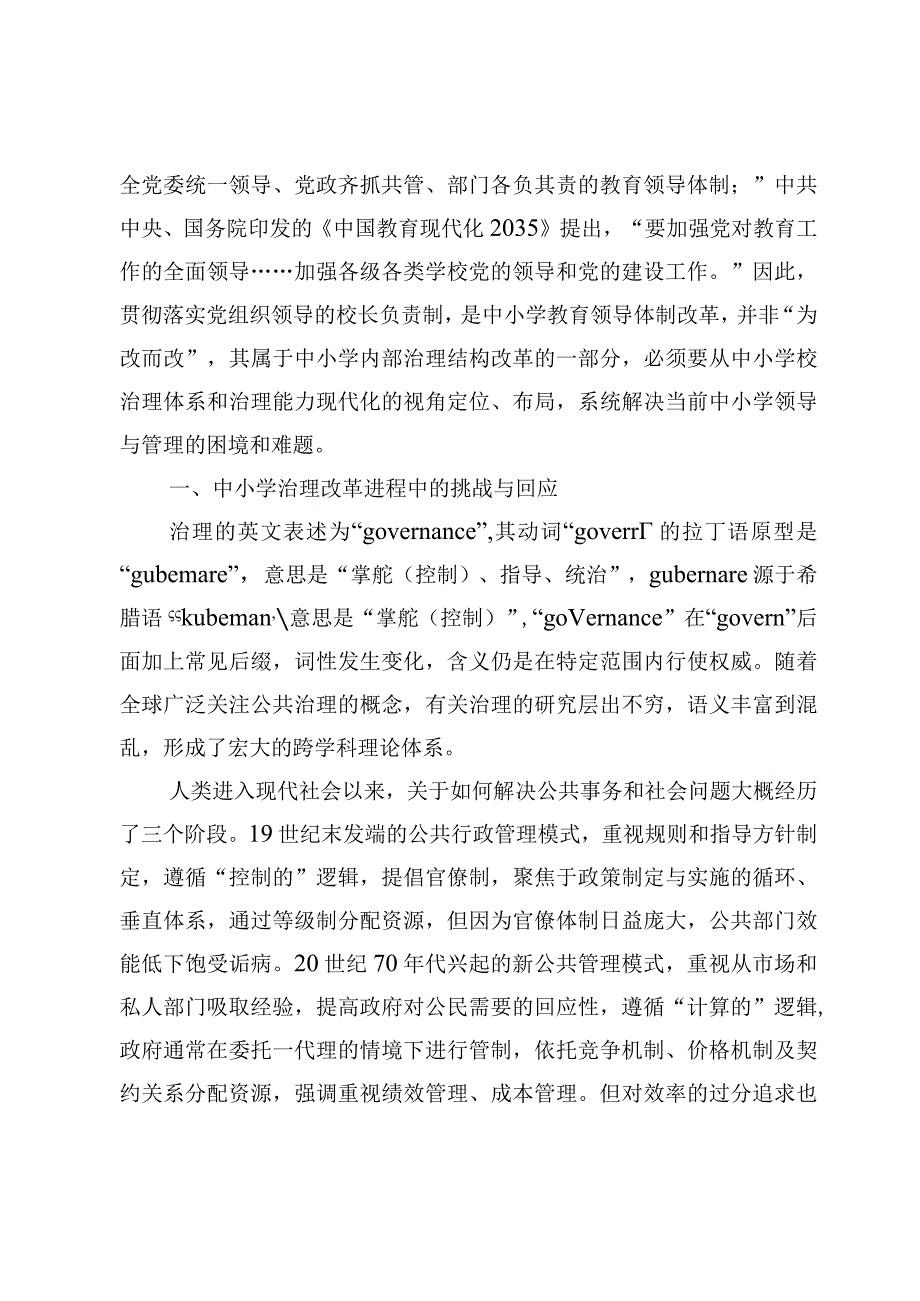 全党委统一领导、党政齐抓共管、部门各负其责的教育领导体制；”中共中央、国务院印发的《中国教育现代化2035》提出，“要加强党对教育工作的全面领导……加强各级各类学校党的领导和党的建设工作。”因此，贯彻落实党组织领导的校长负责制，是中小学教育领导体制改革，并非“为改而改”，其属于中小学内部治理结构改革的一部分，必须要从中小学校治理体系和治理能力现代化的视角定位、布局，系统解决当前中小学领导与管理的困境和难题。

一、中小学治理改革进程中的挑战与回应

治理的英文表述为“governance”,其动词“goverrΓ的拉丁语原型是“gubemare”，意思是“掌舵（控制）、指导、统治”，gubernare源于希腊语“kubeman·\意思是“掌舵（控制）”,“goVernance”在“govern”后面加上常见后缀，词性发生变化，含义仍是在特定范围内行使权威。随着全球广泛关注公共治理的概念，有关治理的研究层出不穷，语义丰富到混乱，形成了宏大的跨学科理论体系。

人类进入现代社会以来，关于如何解决公共事务和社会问题大概经历了三个阶段。19世纪末发端的公共行政管理模式，重视规则和指导方针制定，遵循“控制的”逻辑，提倡官僚制，聚焦于政策制定与实施的循环、垂直体系，通过等级制分配资源，但因为官僚体制日益庞大，公共部门效能低下饱受诟病。20世纪70年代兴起的新公共管理模式，重视从市场和私人部门吸取经验，提高政府对公民需要的回应性，遵循“计算的”逻辑,政府通常在委托一代理的情境下进行管制，依托竞争机制、价格机制及契约关系分配资源，强调重视绩效管理、成本管理。但对效率的过分追求也